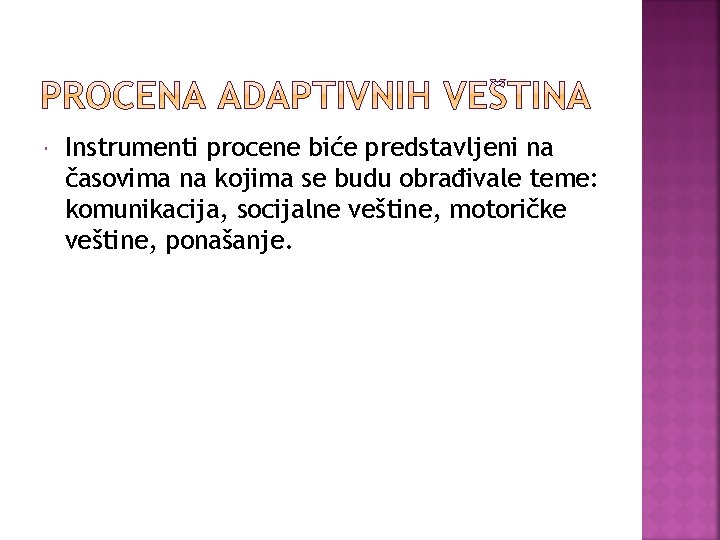 PROCENA ADAPTIVNIH VEŠTINA

Instrumenti procene biće predstavljeni na časovima na kojima se budu obrađivale teme: komunikacija, socijalne veštine, motoričke veštine, ponašanje.